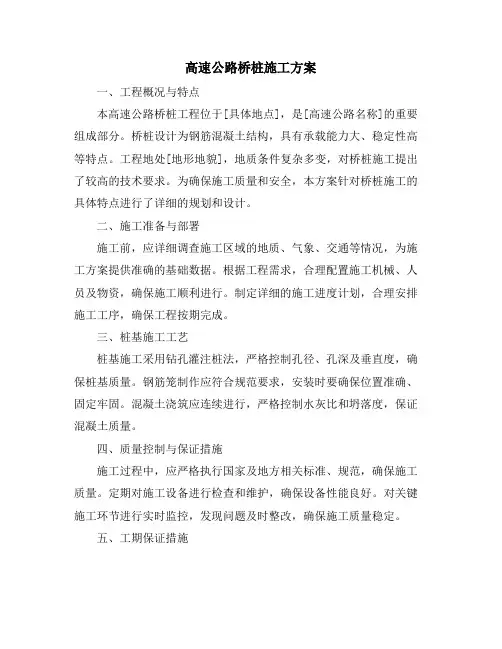 高速公路桥桩施工方案

一、工程概况与特点

本高速公路桥桩工程位于[具体地点]，是[高速公路名称]的重要组成部分。桥桩设计为钢筋混凝土结构，具有承载能力大、稳定性高等特点。工程地处[地形地貌]，地质条件复杂多变，对桥桩施工提出了较高的技术要求。为确保施工质量和安全，本方案针对桥桩施工的具体特点进行了详细的规划和设计。

二、施工准备与部署

施工前，应详细调查施工区域的地质、气象、交通等情况，为施工方案提供准确的基础数据。根据工程需求，合理配置施工机械、人员及物资，确保施工顺利进行。制定详细的施工进度计划，合理安排施工工序，确保工程按期完成。

三、桩基施工工艺

桩基施工采用钻孔灌注桩法，严格控制孔径、孔深及垂直度，确保桩基质量。钢筋笼制作应符合规范要求，安装时要确保位置准确、固定牢固。混凝土浇筑应连续进行，严格控制水灰比和坍落度，保证混凝土质量。

四、质量控制与保证措施

施工过程中，应严格执行国家及地方相关标准、规范，确保施工质量。定期对施工设备进行检查和维护，确保设备性能良好。对关键施工环节进行实时监控，发现问题及时整改，确保施工质量稳定。

五、工期保证措施